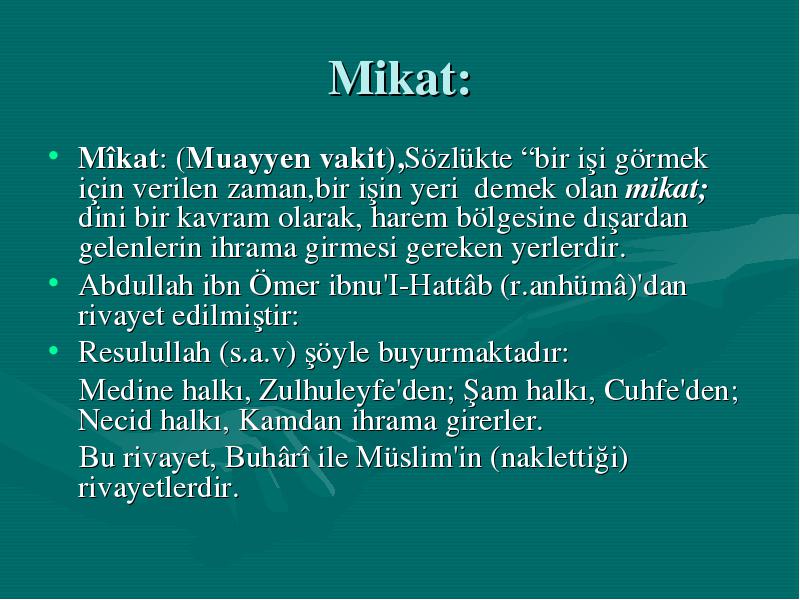 Mikat:

• Mîkat: (Muayyen vakit),Sözlükte “bir işi görmek için verilen zaman,bir işin yeri  demek olan mikat; dini bir kavram olarak, harem bölgesine dışardan gelenlerin ihrama girmesi gereken yerlerdir.

• Abdullah ibn Ömer ibnu'I-Hattâb (r.anhümâ)'dan rivayet edilmiştir:

• Resulullah (s.a.v) şöyle buyurmaktadır:

Medine halkı, Zulhuleyfe'den; Şam halkı, Cuhfe'den; Necid halkı, Kamdan ihrama girerler.

Bu rivayet, Buhârî ile Müslim'in (naklettiği) rivayetlerdir.